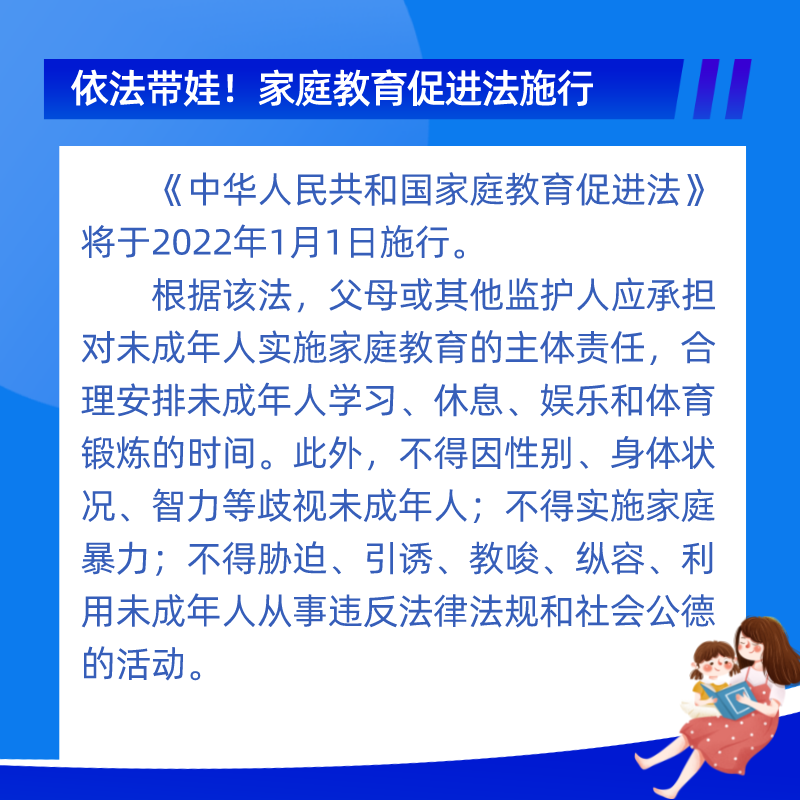 依法带娃！家庭教育促进法施行

《中华人民共和国家庭教育促进法》将于2022年1月1日施行。

根据该法，父母或其他监护人应承担对未成年人实施家庭教育的主体责任，合理安排未成年人学习、休息、娱乐和体育锻炼的时间。此外，不得因性别、身体状况、智力等歧视未成年人；不得实施家庭暴力；不得胁迫、引诱、教唆、纵容、利用未成年人从事违反法律法规和社会公德的活动。